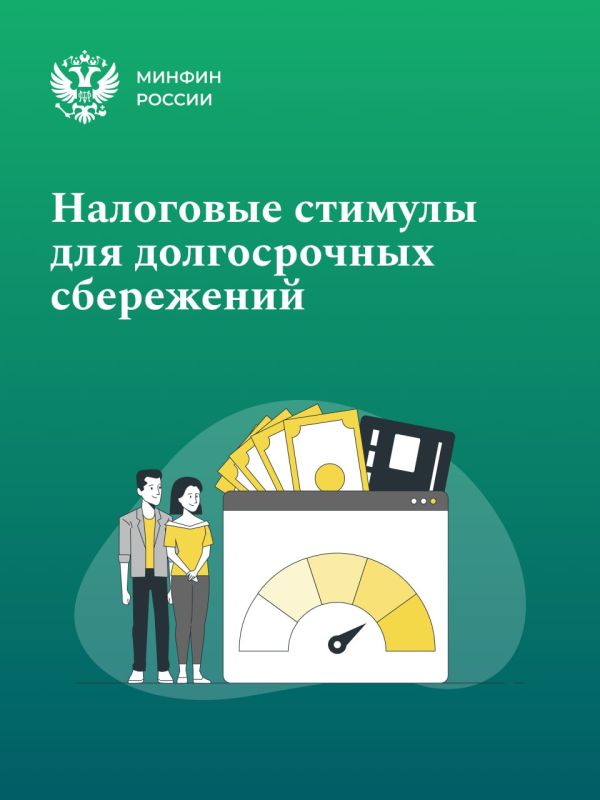 МИНФИН
РОССИИ

Налоговые стимулы для долгосрочных сбережений